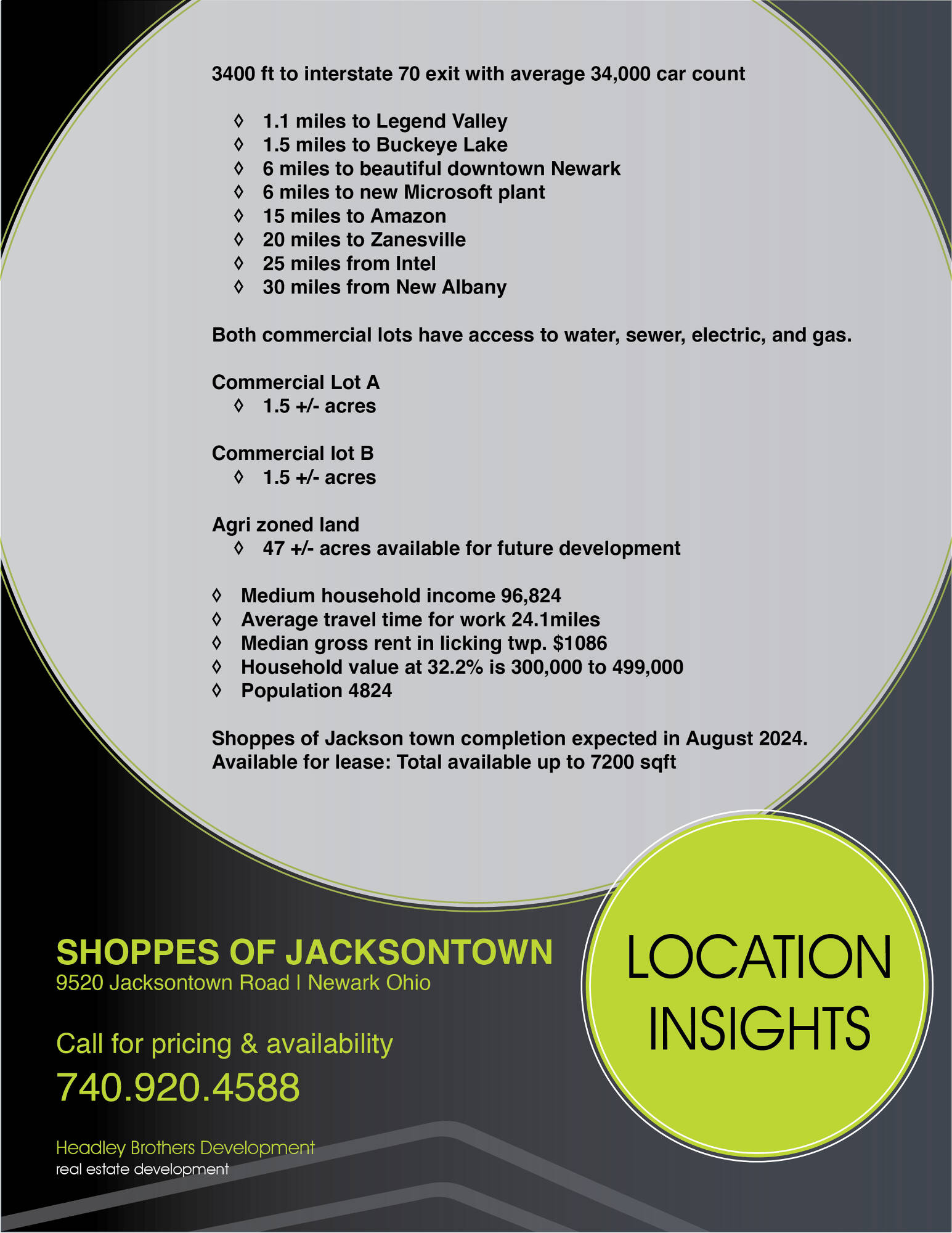 3400 ft to interstate 70 exit with average 34,000 car count

◊ 1.1 miles to Legend Valley
◊ 1.5 miles to Buckeye Lake
◊ 6 miles to beautiful downtown Newark
◊ 6 miles to new Microsoft plant
◊ 15 miles to Amazon
◊ 20 miles to Zanesville
◊ 25 miles from Intel
◊ 30 miles from New Albany

Both commercial lots have access to water, sewer, electric, and gas.

Commercial Lot A
◊ 1.5 +/- acres

Commercial lot B
◊ 1.5 +/- acres

Agri zoned land
◊ 47 +/- acres available for future development

◊ Medium household income 96,824
◊ Average travel time for work 24.1miles
◊ Median gross rent in licking twp. $1086
◊ Household value at 32.2% is 300,000 to 499,000
◊ Population 4824

Shoppes of Jackson town completion expected in August 2024. Available for lease: Total available up to 7200 sqft

SHOPPES OF JACKSONTOWN
9520 Jacksontown Road I Newark Ohio

Call for pricing & availability
740.920.4588

Headley Brothers Development
real estate development

LOCATION
INSIGHTS